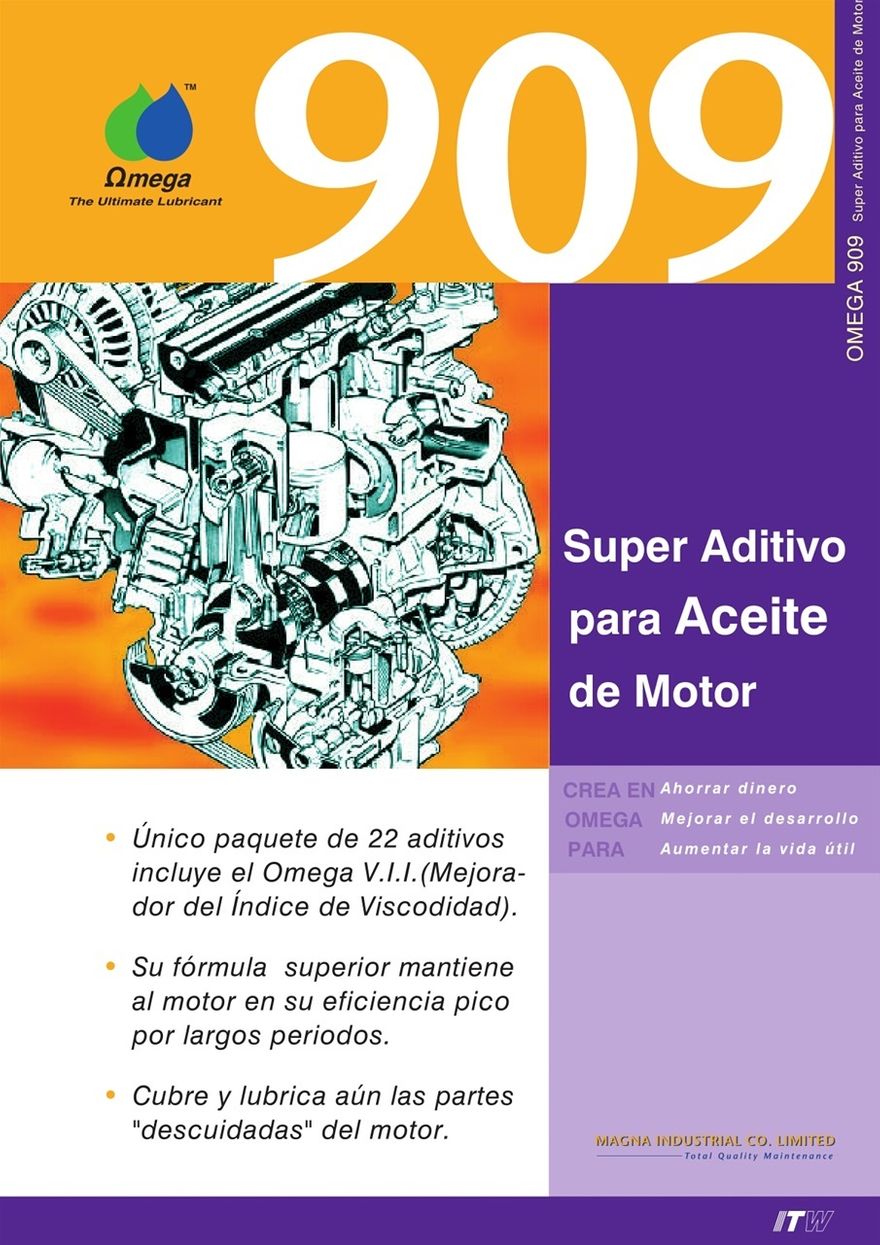 TM
Ωmega
The Ultimate Lubricant

909

OMEGA 909 Super Aditivo para Aceite de Motor

Super Aditivo para Aceite de Motor

CREA EN OMEGA PARA

Ahorrar dinero
Mejorar el desarrollo
Aumentar la vida útil

• Único paquete de 22 aditivos incluye el Omega V.I.I.(Mejorador del Índice de Viscodidad).

• Su fórmula superior mantiene al motor en su eficiencia pico por largos periodos.

• Cubre y lubrica aún las partes "descuidadas" del motor.

MAGNA INDUSTRIAL CO. LIMITED
Total Quality Maintenance

ITW